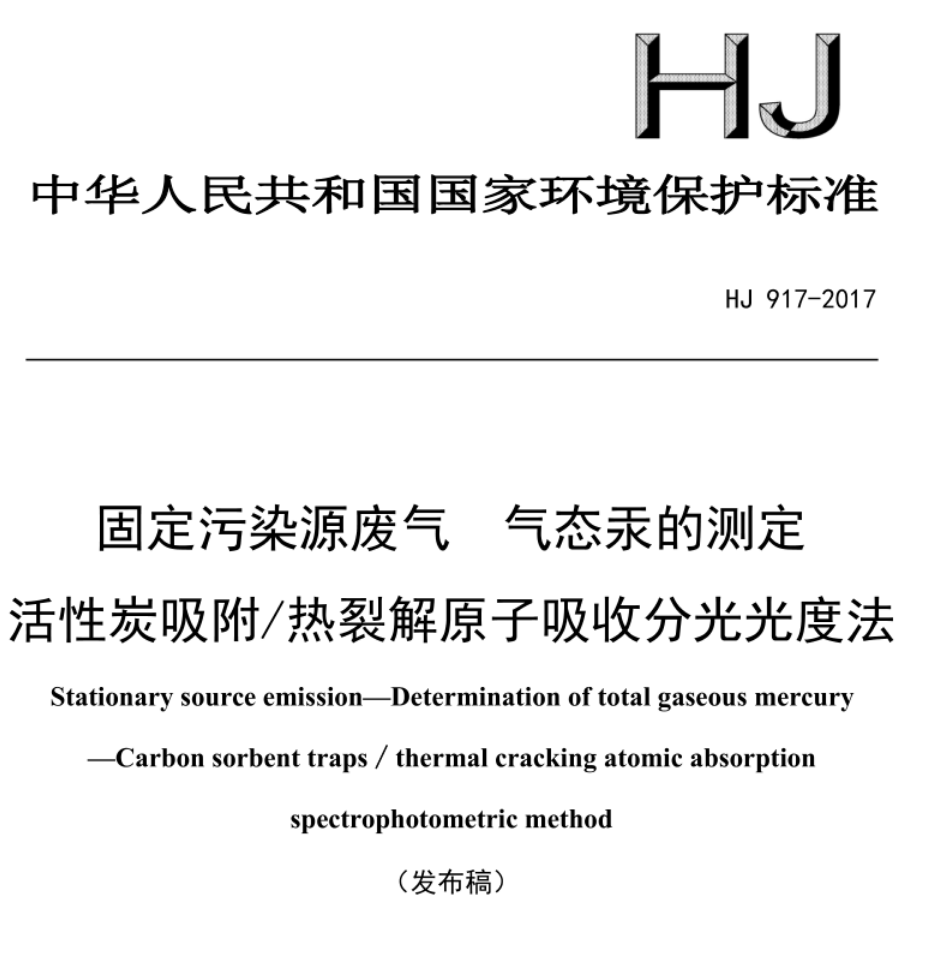 HJ

中华人民共和国国家环境保护标准

HJ 917-2017

固定污染源废气　气态汞的测定
活性炭吸附/热裂解原子吸收分光光度法

Stationary source emission—Determination of total gaseous mercury —Carbon sorbent traps / thermal cracking atomic absorption spectrophotometric method

（发布稿）